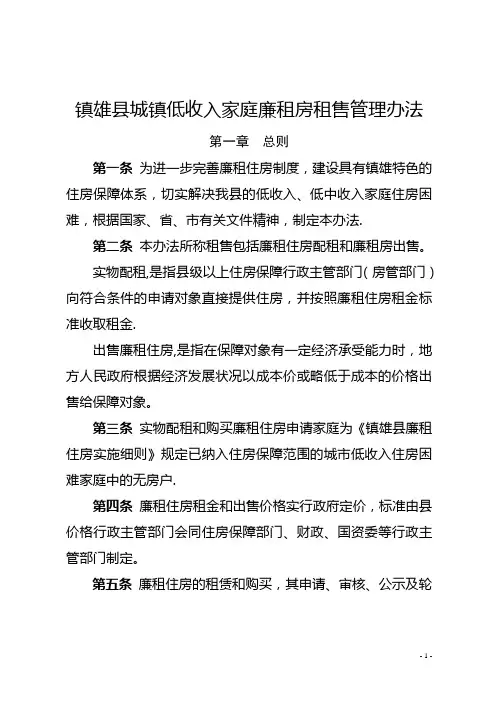 镇雄县城镇低收入家庭廉租房租售管理办法

第一章　总则

第一条 为进一步完善廉租住房制度，建设具有镇雄特色的住房保障体系，切实解决我县的低收入、低中收入家庭住房困难，根据国家、省、市有关文件精神，制定本办法.

第二条 本办法所称租售包括廉租住房配租和廉租房出售。

实物配租,是指县级以上住房保障行政主管部门（房管部门）向符合条件的申请对象直接提供住房，并按照廉租住房租金标准收取租金.

出售廉租住房,是指在保障对象有一定经济承受能力时，地方人民政府根据经济发展状况以成本价或略低于成本的价格出售给保障对象。

第三条 实物配租和购买廉租住房申请家庭为《镇雄县廉租住房实施细则》规定已纳入住房保障范围的城市低收入住房困难家庭中的无房户.

第四条 廉租住房租金和出售价格实行政府定价，标准由县价格行政主管部门会同住房保障部门、财政、国资委等行政主管部门制定。

第五条 廉租住房的租赁和购买，其申请、审核、公示及轮

- 1 -